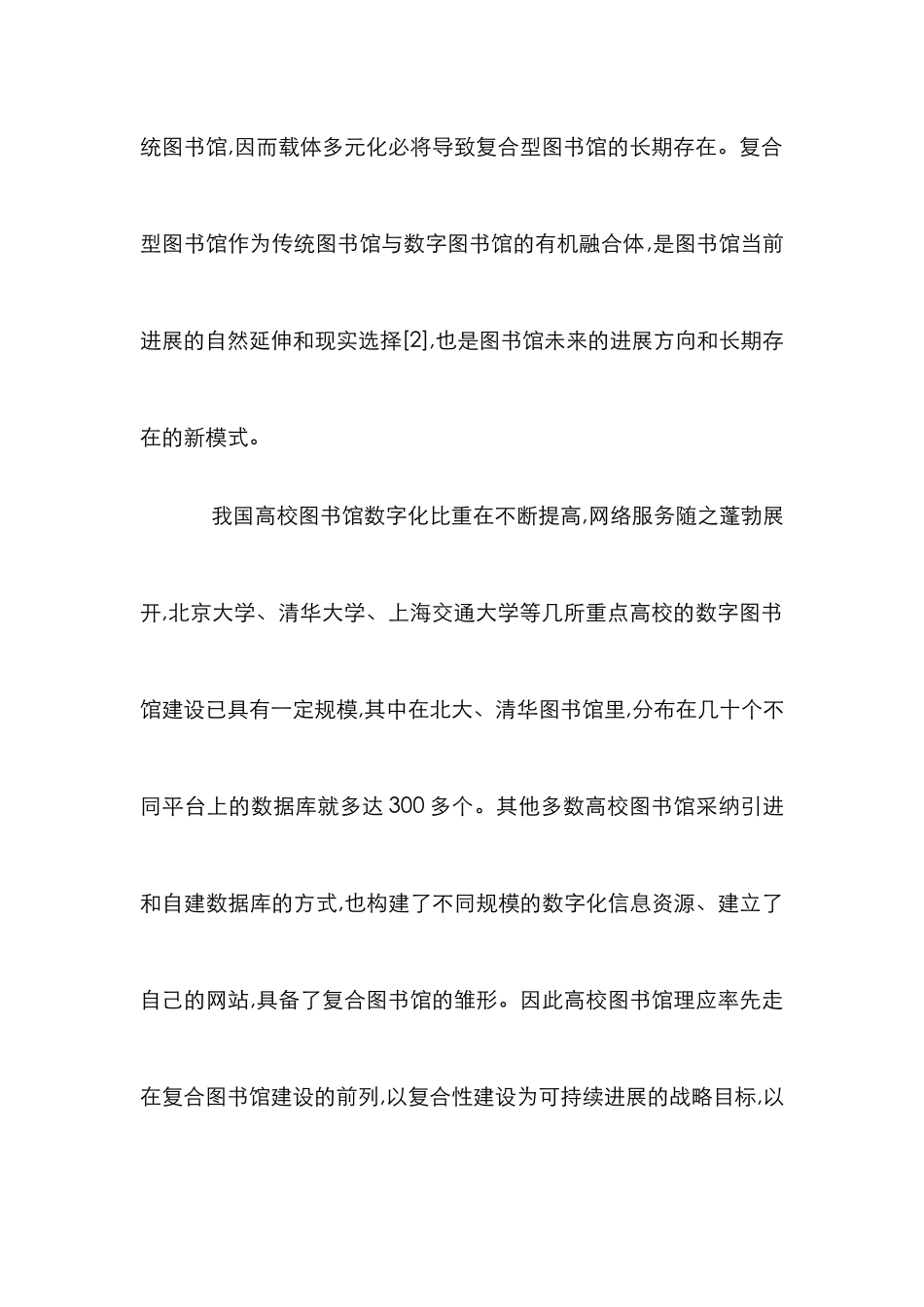 统图书馆,因而载体多元化必将导致复合型图书馆的长期存在。复合型图书馆作为传统图书馆与数字图书馆的有机融合体,是图书馆当前进展的自然延伸和现实选择[2],也是图书馆未来的进展方向和长期存在的新模式。

我国高校图书馆数字化比重在不断提高,网络服务随之蓬勃展开,北京大学、清华大学、上海交通大学等几所重点高校的数字图书馆建设已具有一定规模,其中在北大、清华图书馆里,分布在几十个不同平台上的数据库就多达 300 多个。其他多数高校图书馆采纳引进和自建数据库的方式,也构建了不同规模的数字化信息资源、建立了自己的网站,具备了复合图书馆的雏形。因此高校图书馆理应率先走在复合图书馆建设的前列,以复合性建设为可持续进展的战略目标,以